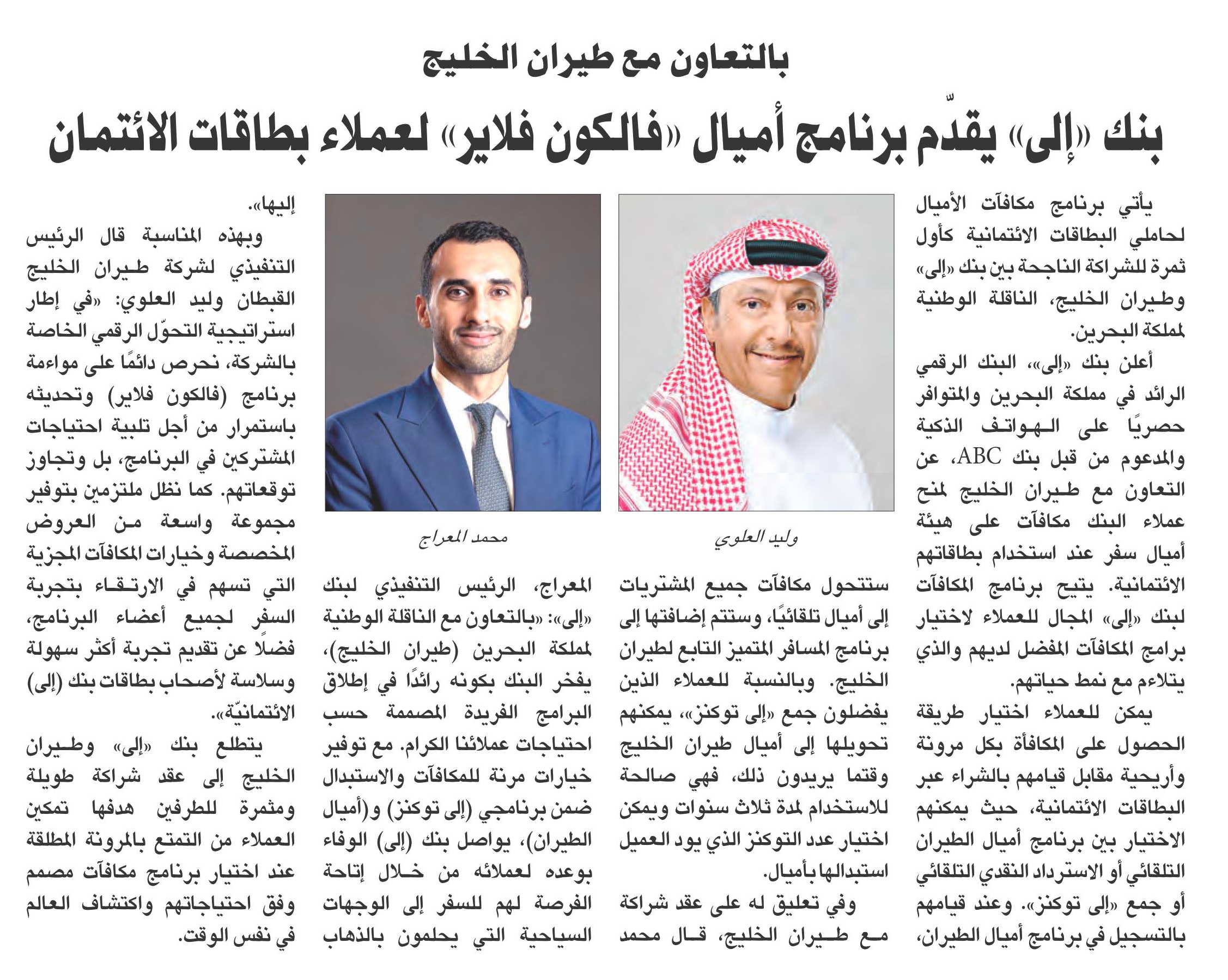 بالتعاون مع طيران الخليج

بنك «إلى» يقدّم برنامج أميال «فالكون فلاير» لعملاء بطاقات الائتمان

يأتي برنامج مكافآت الأميال لحاملي البطاقات الائتمانية كأول ثمرة للشراكة الناجحة بين بنك «إلى» وطيران الخليج، الناقلة الوطنية لمملكة البحرين.

أعلن بنك «إلى»، البنك الرقمي الرائد في مملكة البحرين والمتوافر حصريًا على الهواتف الذكية والمدعوم من قبل بنك ABC، عن التعاون مع طيران الخليج لمنح عملاء البنك مكافآت على هيئة أميال سفر عند استخدام بطاقاتهم الائتمانية. يتيح برنامج المكافآت لبنك «إلى» المجال للعملاء لاختيار برامج المكافآت المفضل لديهم والذي يتلاءم مع نمط حياتهم.

يمكن للعملاء اختيار طريقة الحصول على المكافأة بكل مرونة وأريحية مقابل قيامهم بالشراء عبر البطاقات الائتمانية، حيث يمكنهم الاختيار بين برنامج أميال الطيران التلقائي أو الاسترداد النقدي التلقائي أو جمع «إلى توكنز». وعند قيامهم بالتسجيل في برنامج أميال الطيران،

وليد العلوي

ستتحول مكافآت جميع المشتريات إلى أميال تلقائيًا، وستتم إضافتها إلى برنامج المسافر المتميز التابع لطيران الخليج. وبالنسبة للعملاء الذين يفضلون جمع «إلى توكنز»، يمكنهم تحويلها إلى أميال طيران الخليج وقتما يريدون ذلك، فهي صالحة للاستخدام لمدة ثلاث سنوات ويمكن اختيار عدد التوكنز الذي يود العميل استبدالها بأميال.

وفي تعليق له على عقد شراكة مع طيران الخليج، قال محمد

محمد المعراج

المعراج، الرئيس التنفيذي لبنك «إلى»: «بالتعاون مع الناقلة الوطنية لمملكة البحرين (طيران الخليج)، يفخر البنك بكونه رائدًا في إطلاق البرامج الفريدة المصممة حسب احتياجات عملائنا الكرام. مع توفير خيارات مرنة للمكافآت والاستبدال ضمن برنامجي (إلى توكنز) و(أميال الطيران)، يواصل بنك (إلى) الوفاء بوعده لعملائه من خلال إتاحة الفرصة لهم للسفر إلى الوجهات السياحية التي يحلمون بالذهاب إليها».

وبهذه المناسبة قال الرئيس التنفيذي لشركة طيران الخليج القبطان وليد العلوي: «في إطار استراتيجية التحوّل الرقمي الخاصة بالشركة، نحرص دائمًا على مواءمة برنامج (فالكون فلاير) وتحديثه باستمرار من أجل تلبية احتياجات المشتركين في البرنامج، بل وتجاوز توقعاتهم. كما نظل ملتزمين بتوفير مجموعة واسعة من العروض المخصصة وخيارات المكافآت المجزية التي تسهم في الارتقاء بتجربة السفر لجميع أعضاء البرنامج، فضلًا عن تقديم تجربة أكثر سهولة وسلاسة لأصحاب بطاقات بنك (إلى) الائتمانيّة».

يتطلع بنك «إلى» وطيران الخليج إلى عقد شراكة طويلة ومثمرة للطرفين هدفها تمكين العملاء من التمتع بالمرونة المطلقة عند اختيار برنامج مكافآت مصمم وفق احتياجاتهم واكتشاف العالم في نفس الوقت.